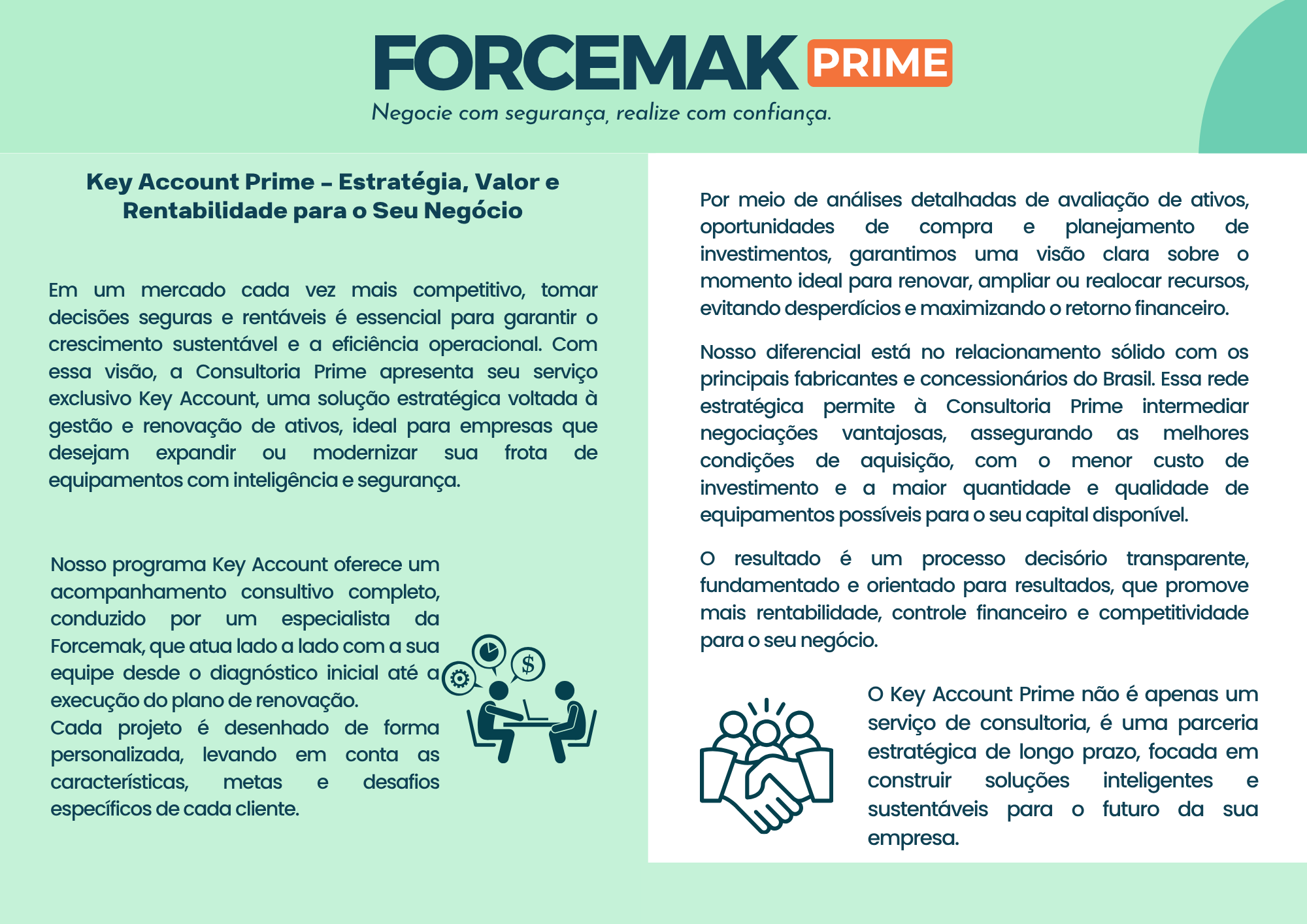 FORCEMAK PRIME
Negocie com segurança, realize com confiança.

Key Account Prime – Estratégia, Valor e Rentabilidade para o Seu Negócio

Em um mercado cada vez mais competitivo, tomar decisões seguras e rentáveis é essencial para garantir o crescimento sustentável e a eficiência operacional. Com essa visão, a Consultoria Prime apresenta seu serviço exclusivo Key Account, uma solução estratégica voltada à gestão e renovação de ativos, ideal para empresas que desejam expandir ou modernizar sua frota de equipamentos com inteligência e segurança.

Nosso programa Key Account oferece um acompanhamento consultivo completo, conduzido por um especialista da Forcemak, que atua lado a lado com a sua equipe desde o diagnóstico inicial até a execução do plano de renovação.
Cada projeto é desenhado de forma personalizada, levando em conta as características, metas e desafios específicos de cada cliente.

Por meio de análises detalhadas de avaliação de ativos, oportunidades de compra e planejamento de investimentos, garantimos uma visão clara sobre o momento ideal para renovar, ampliar ou realocar recursos, evitando desperdícios e maximizando o retorno financeiro.

Nosso diferencial está no relacionamento sólido com os principais fabricantes e concessionários do Brasil. Essa rede estratégica permite à Consultoria Prime intermediar negociações vantajosas, assegurando as melhores condições de aquisição, com o menor custo de investimento e a maior quantidade e qualidade de equipamentos possíveis para o seu capital disponível.

O resultado é um processo decisório transparente, fundamentado e orientado para resultados, que promove mais rentabilidade, controle financeiro e competitividade para o seu negócio.

O Key Account Prime não é apenas um serviço de consultoria, é uma parceria estratégica de longo prazo, focada em construir soluções inteligentes e sustentáveis para o futuro da sua empresa.